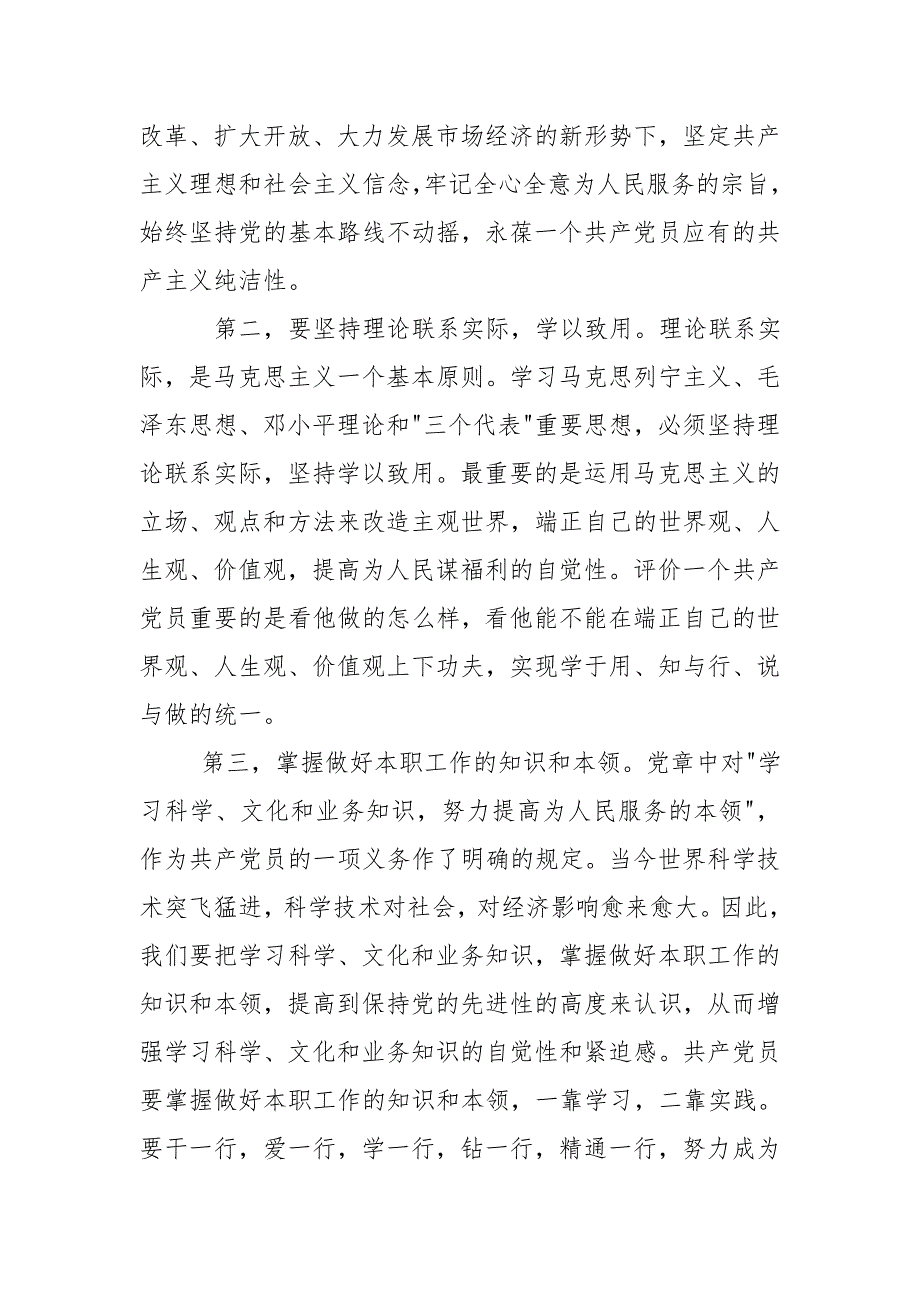 改革、扩大开放、大力发展市场经济的新形势下，坚定共产主义理想和社会主义信念,牢记全心全意为人民服务的宗旨，始终坚持党的基本路线不动摇，永葆一个共产党员应有的共产主义纯洁性。

第二，要坚持理论联系实际，学以致用。理论联系实际，是马克思主义一个基本原则。学习马克思列宁主义、毛泽东思想、邓小平理论和"三个代表"重要思想，必须坚持理论联系实际，坚持学以致用。最重要的是运用马克思主义的立场、观点和方法来改造主观世界，端正自己的世界观、人生观、价值观，提高为人民谋福利的自觉性。评价一个共产党员重要的是看他做的怎么样，看他能不能在端正自己的世界观、人生观、价值观上下功夫，实现学于用、知与行、说与做的统一。

第三，掌握做好本职工作的知识和本领。党章中对"学习科学、文化和业务知识，努力提高为人民服务的本领"，作为共产党员的一项义务作了明确的规定。当今世界科学技术突飞猛进，科学技术对社会，对经济影响愈来愈大。因此，我们要把学习科学、文化和业务知识，掌握做好本职工作的知识和本领，提高到保持党的先进性的高度来认识，从而增强学习科学、文化和业务知识的自觉性和紧迫感。共产党员要掌握做好本职工作的知识和本领，一靠学习，二靠实践。要干一行，爱一行，学一行，钻一行，精通一行，努力成为